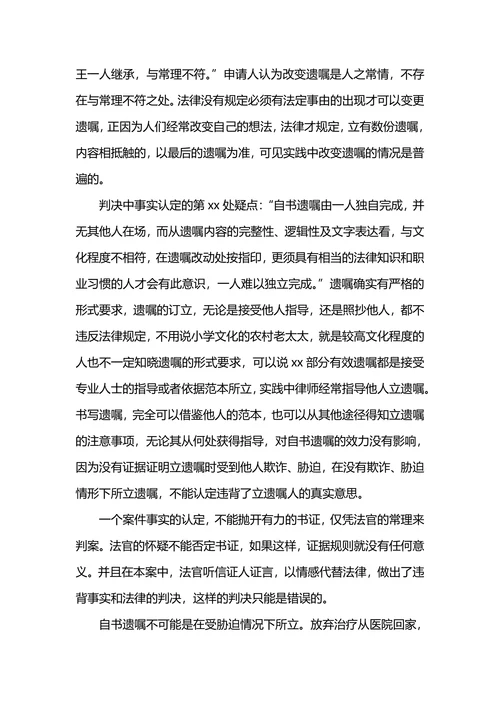 王一人继承，与常理不符。”申请人认为改变遗嘱是人之常情，不存在与常理不符之处。法律没有规定必须有法定事由的出现才可以变更遗嘱，正因为人们经常改变自己的想法，法律才规定，立有数份遗嘱，内容相抵触的，以最后的遗嘱为准，可见实践中改变遗嘱的情况是普遍的。

判决中事实认定的第 xx 处疑点：“自书遗嘱由一人独自完成，并无其他人在场，而从遗嘱内容的完整性、逻辑性及文字表达看，与文化程度不相符，在遗嘱改动处按指印，更须具有相当的法律知识和职业习惯的人才会有此意识，一人难以独立完成。”遗嘱确实有严格的形式要求，遗嘱的订立，无论是接受他人指导，还是照抄他人，都不违反法律规定，不用说小学文化的农村老太太，就是较高文化程度的人也不一定知晓遗嘱的形式要求，可以说 xx 部分有效遗嘱都是接受专业人士的指导或者依据范本所立，实践中律师经常指导他人立遗嘱。书写遗嘱，完全可以借鉴他人的范本，也可以从其他途径得知立遗嘱的注意事项，无论其从何处获得指导，对自书遗嘱的效力没有影响，因为没有证据证明立遗嘱时受到他人欺诈、胁迫，在没有欺诈、胁迫情形下所立遗嘱，不能认定违背了立遗嘱人的真实意思。

一个案件事实的认定，不能抛开有力的书证，仅凭法官的常理来判案。法官的怀疑不能否定书证，如果这样，证据规则就没有任何意义。并且在本案中，法官听信证人证言，以情感代替法律，做出了违背事实和法律的判决，这样的判决只能是错误的。

自书遗嘱不可能是在受胁迫情况下所立。放弃治疗从医院回家，